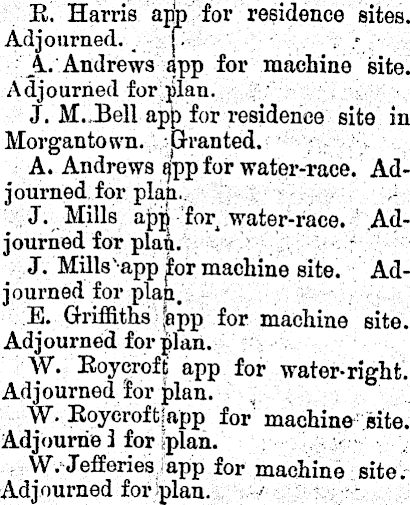 R. Harris app for residence sites. Adjourned.

A. Andrews app for machine site. Adjourned for plan.

J. M. Bell app for residence site in Morgantown. Granted.

A. Andrews app for water-race. Adjourned for plan.

J. Mills app for water-race. Adjourned for plan.

J. Mills app for machine site. Adjourned for plan.

E. Griffiths app for machine site. Adjourned for plan.

W. Roycroft app for water-right. Adjourned for plan.

W. Roycroft app for machine site. Adjourne l for plan.

W. Jefferies app for machine site. Adjourned for plan.